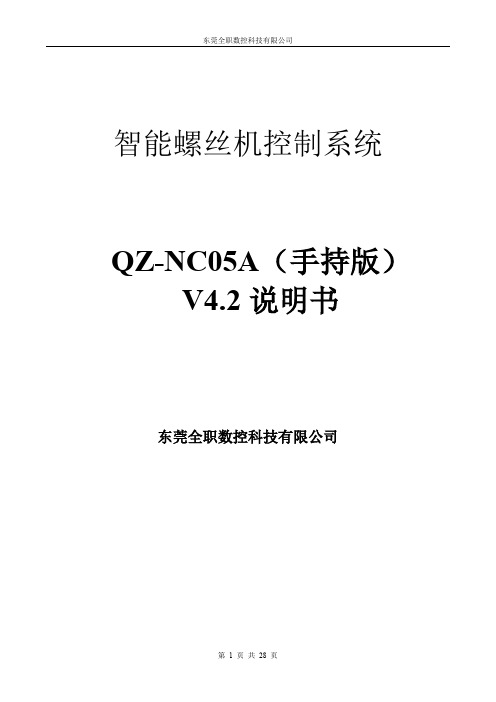 东莞全职数控科技有限公司

智能螺丝机控制系统

QZ-NC05A（手持版）
V4.2 说明书

东莞全职数控科技有限公司

第 1 页 共 28 页